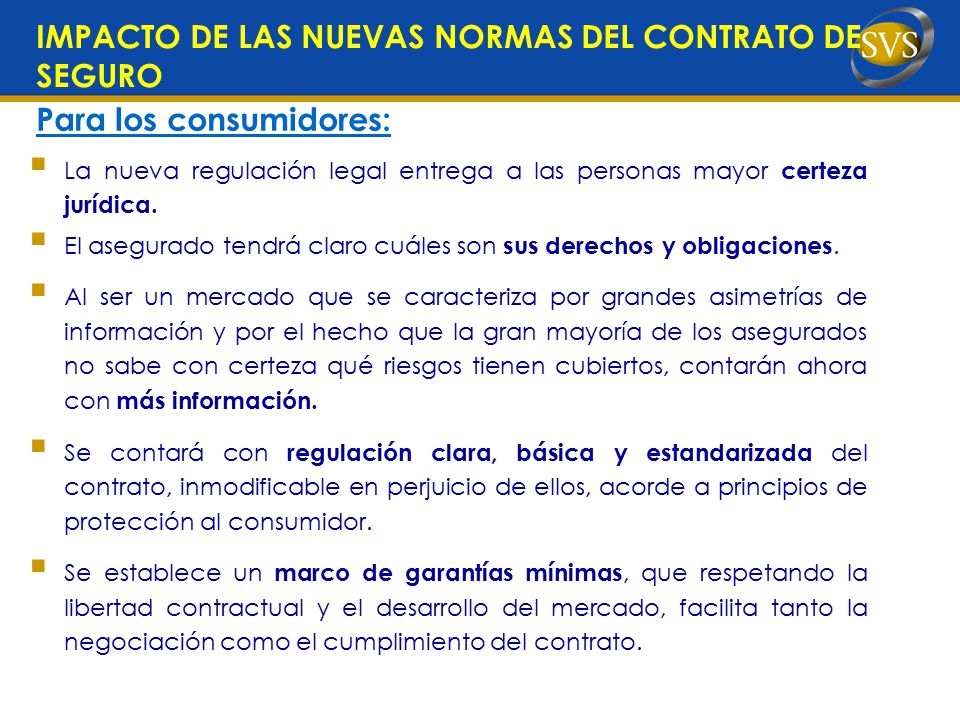 IMPACTO DE LAS NUEVAS NORMAS DEL CONTRATO DE SEGURO

SVS

Para los consumidores:

La nueva regulación legal entrega a las personas mayor certeza jurídica.

El asegurado tendrá claro cuáles son sus derechos y obligaciones.

Al ser un mercado que se caracteriza por grandes asimetrías de información y por el hecho que la gran mayoría de los asegurados no sabe con certeza qué riesgos tienen cubiertos, contarán ahora con más información.

Se contará con regulación clara, básica y estandarizada del contrato, inmodificable en perjuicio de ellos, acorde a principios de protección al consumidor.

Se establece un marco de garantías mínimas, que respetando la libertad contractual y el desarrollo del mercado, facilita tanto la negociación como el cumplimiento del contrato.